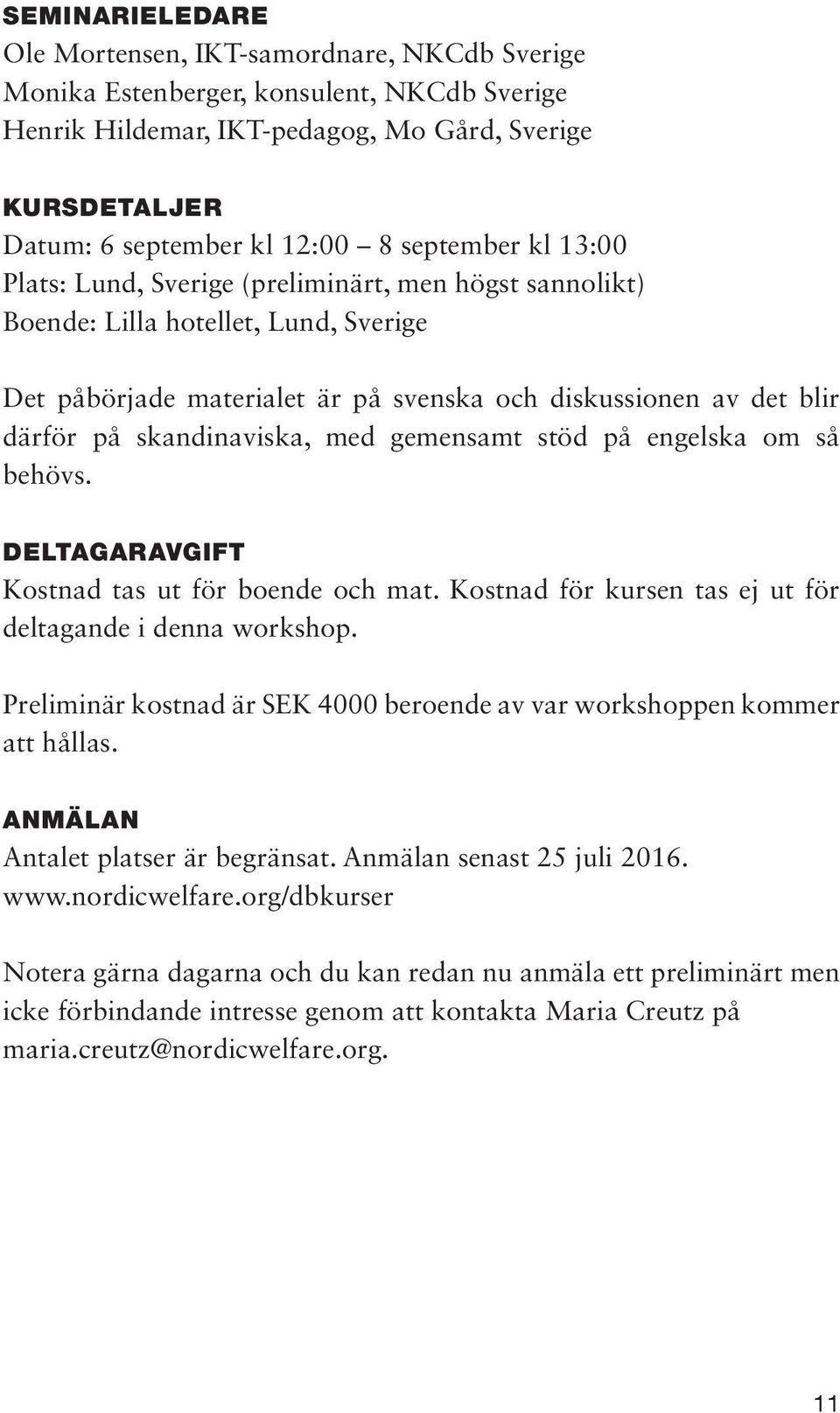 SEMINARIELEDARE
Ole Mortensen, IKT-samordnare, NKCdb Sverige
Monika Estenberger, konsulent, NKCdb Sverige
Henrik Hildemar, IKT-pedagog, Mo Gård, Sverige

KURSDETALJER
Datum: 6 september kl 12:00 – 8 september kl 13:00
Plats: Lund, Sverige (preliminärt, men högst sannolikt)
Boende: Lilla hotellet, Lund, Sverige

Det påbörjade materialet är på svenska och diskussionen av det blir därför på skandinaviska, med gemensamt stöd på engelska om så behövs.

DELTAGARAVGIFT
Kostnad tas ut för boende och mat. Kostnad för kursen tas ej ut för deltagande i denna workshop.

Preliminär kostnad är SEK 4000 beroende av var workshoppen kommer att hållas.

ANMÄLAN
Antalet platser är begränsat. Anmälan senast 25 juli 2016.
www.nordicwelfare.org/dbkurser

Notera gärna dagarna och du kan redan nu anmäla ett preliminärt men icke förbindande intresse genom att kontakta Maria Creutz på maria.creutz@nordicwelfare.org.

11